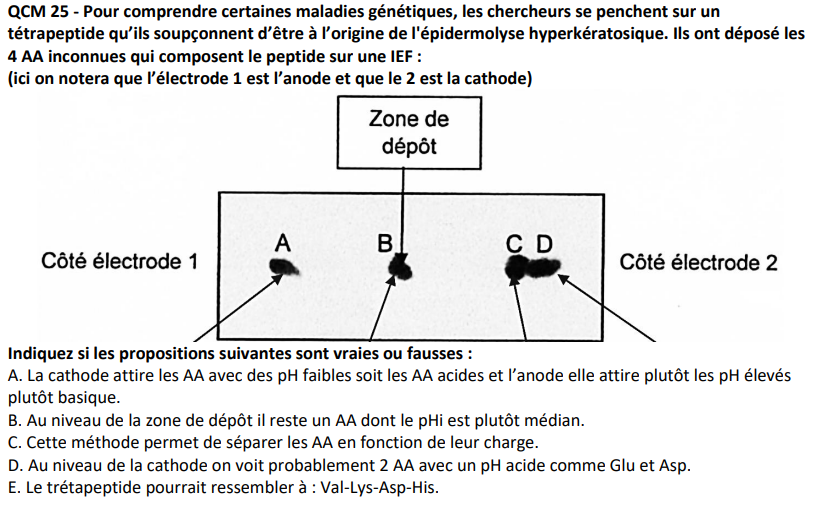 QCM 25 - Pour comprendre certaines maladies génétiques, les chercheurs se penchent sur un tétrapeptide qu'ils soupçonnent d'être à l'origine de l'épidermolyse hyperkératosique. Ils ont déposé les 4 AA inconnues qui composent le peptide sur une IEF :
(ici on notera que l'électrode 1 est l'anode et que le 2 est la cathode)

Zone de dépôt

Côté électrode 1

A

B

C D

Côté électrode 2

Indiquez si les propositions suivantes sont vraies ou fausses :
A. La cathode attire les AA avec des pH faibles soit les AA acides et l'anode elle attire plutôt les pH élevés plutôt basique.
B. Au niveau de la zone de dépôt il reste un AA dont le pHi est plutôt médian.
C. Cette méthode permet de séparer les AA en fonction de leur charge.
D. Au niveau de la cathode on voit probablement 2 AA avec un pH acide comme Glu et Asp.
E. Le trétapeptide pourrait ressembler à : Val-Lys-Asp-His.